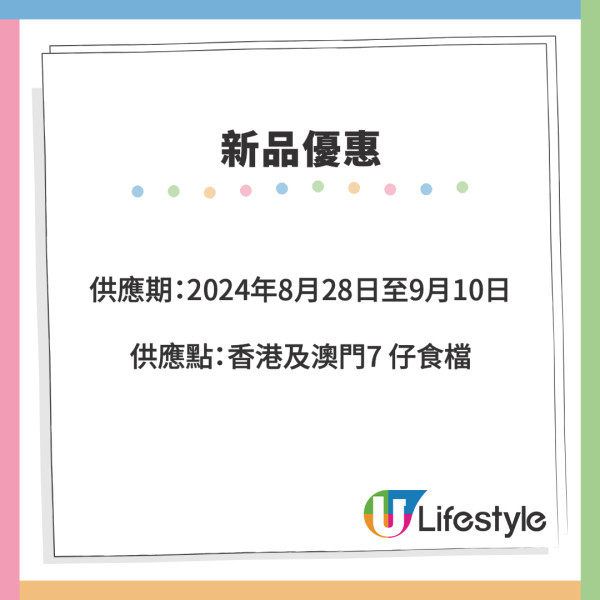 新品優惠

供應期：2024年8月28日至9月10日

供應點：香港及澳門7 仔食檔

U Lifestyle